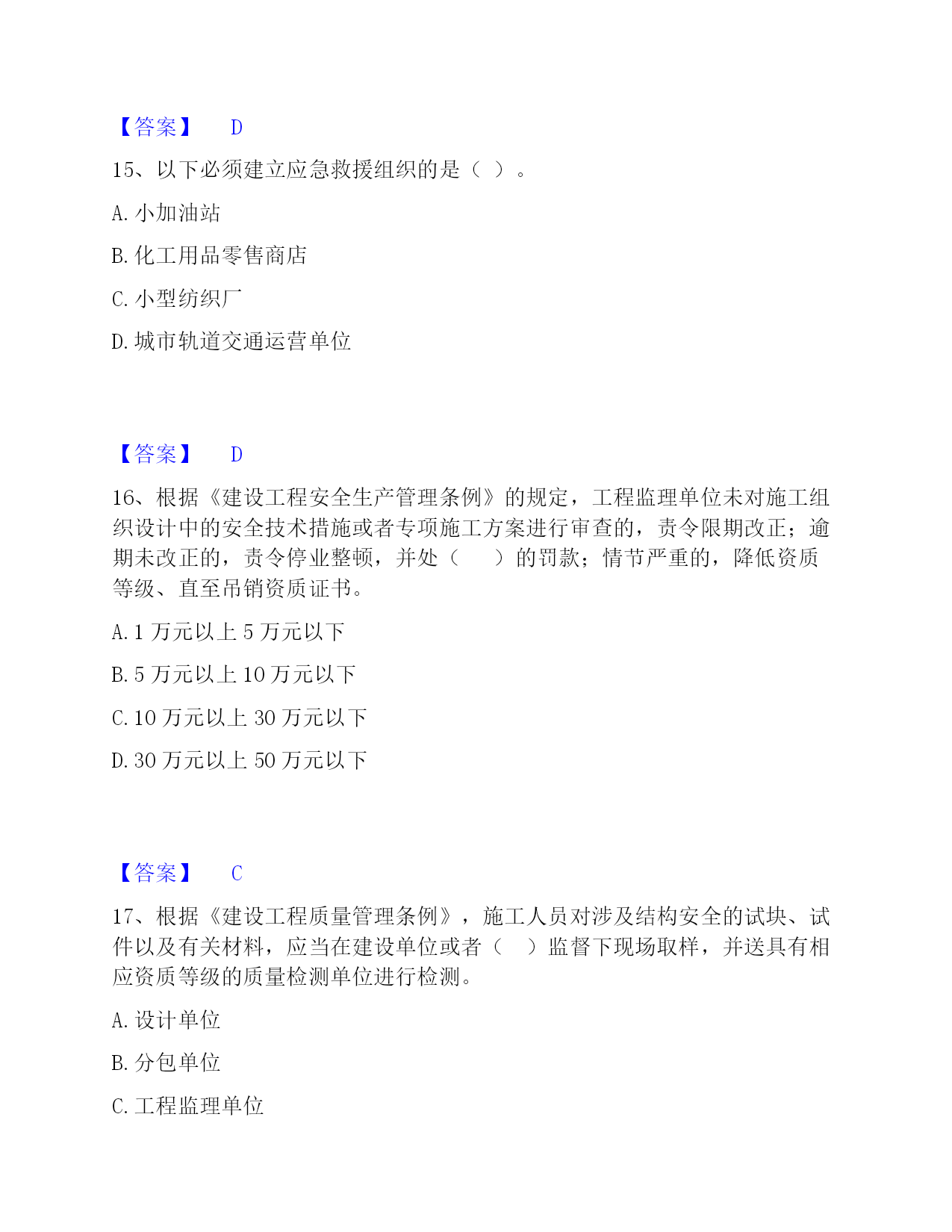 【答案】 D

15、以下必须建立应急救援组织的是（ ）。

A. 小加油站

B. 化工用品零售商店

C. 小型纺织厂

D. 城市轨道交通运营单位

【答案】 D

16、根据《建设工程安全生产管理条例》的规定，工程监理单位未对施工组织设计中的安全技术措施或者专项施工方案进行审查的，责令限期改正；逾期未改正的，责令停业整顿，并处（　　）的罚款；情节严重的，降低资质等级、直至吊销资质证书。

A. 1 万元以上 5 万元以下

B. 5 万元以上 10 万元以下

C. 10 万元以上 30 万元以下

D. 30 万元以上 50 万元以下

【答案】 C

17、根据《建设工程质量管理条例》，施工人员对涉及结构安全的试块、试件以及有关材料，应当在建设单位或者（　）监督下现场取样，并送具有相应资质等级的质量检测单位进行检测。

A. 设计单位

B. 分包单位

C. 工程监理单位